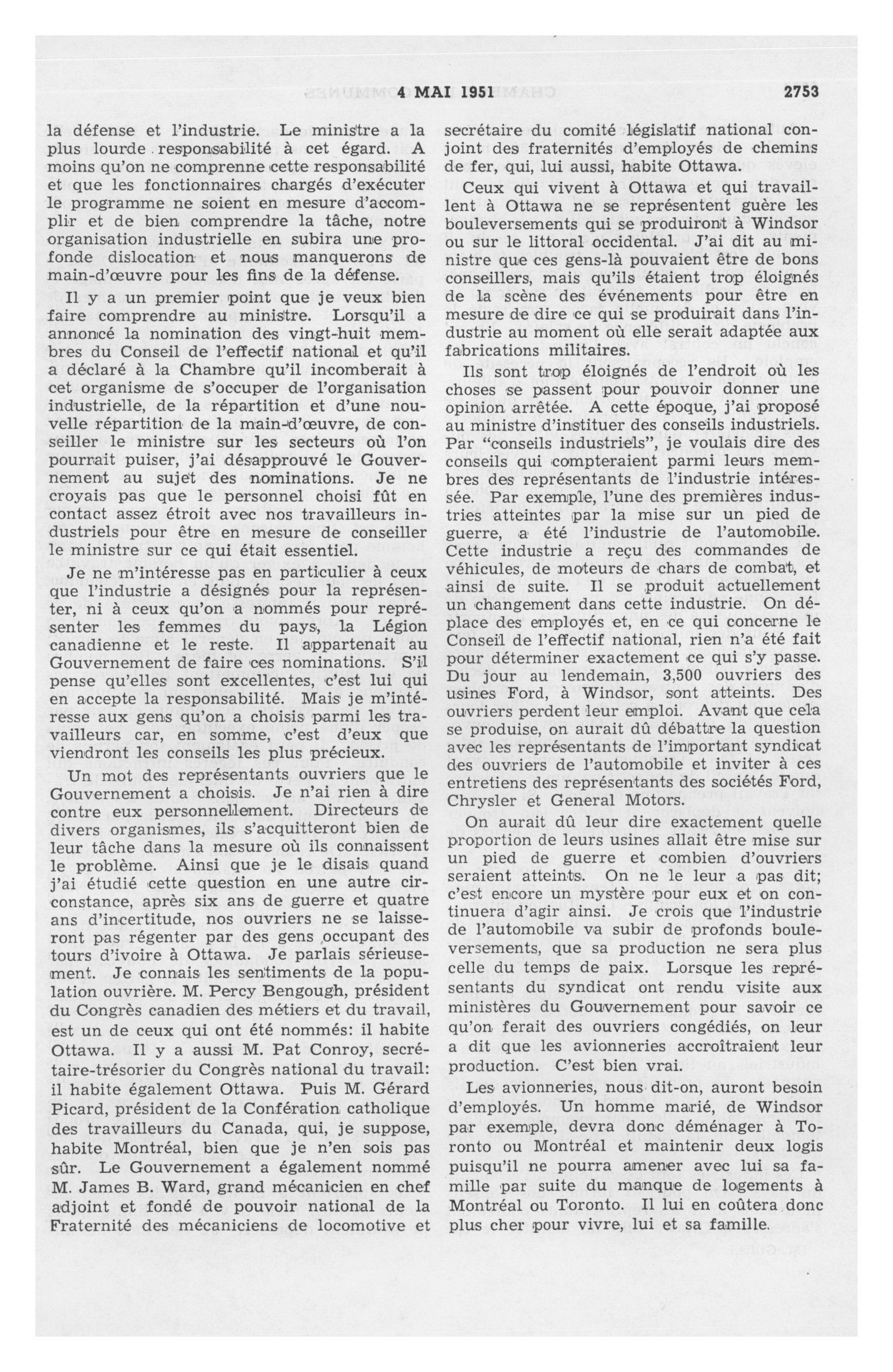 4 MAI 1951 2753

la défense et l'industrie. Le ministre a la plus lourde responsabilité à cet égard. A moins qu'on ne comprenne cette responsabilité et que les fonctionnaires chargés d'exécuter le programme ne soient en mesure d'accomplir et de bien comprendre la tâche, notre organisation industrielle en subira une profonde dislocation et nous manquerons de main-d'œuvre pour les fins de la défense.

Il y a un premier point que je veux bien faire comprendre au ministre. Lorsqu'il a annoncé la nomination des vingt-huit membres du Conseil de l'effectif national et qu'il a déclaré à la Chambre qu'il incomberait à cet organisme de s'occuper de l'organisation industrielle, de la répartition et d'une nouvelle répartition de la main-d'œuvre, de conseiller le ministre sur les secteurs où l'on pourrait puiser, j'ai désapprouvé le Gouvernement au sujet des nominations. Je ne croyais pas que le personnel choisi fût en contact assez étroit avec nos travailleurs industriels pour être en mesure de conseiller le ministre sur ce qui était essentiel.

Je ne m'intéresse pas en particulier à ceux que l'industrie a désignés pour la représenter, ni à ceux qu'on a nommés pour représenter les femmes du pays, la Légion canadienne et le reste. Il appartenait au Gouvernement de faire ces nominations. S'il pense qu'elles sont excellentes, c'est lui qui en accepte la responsabilité. Mais je m'intéresse aux gens qu'on a choisis parmi les travailleurs car, en somme, c'est d'eux que viendront les conseils les plus précieux.

Un mot des représentants ouvriers que le Gouvernement a choisis. Je n'ai rien à dire contre eux personnellement. Directeurs de divers organismes, ils s'acquitteront bien de leur tâche dans la mesure où ils connaissent le problème. Ainsi que je le disais quand j'ai étudié cette question en une autre circonstance, après six ans de guerre et quatre ans d'incertitude, nos ouvriers ne se laisseront pas régenter par des gens occupant des tours d'ivoire à Ottawa. Je parlais sérieusement. Je connais les sentiments de la population ouvrière. M. Percy Bengough, président du Congrès canadien des métiers et du travail, est un de ceux qui ont été nommés: il habite Ottawa. Il y a aussi M. Pat Conroy, secrétaire-trésorier du Congrès national du travail: il habite également Ottawa. Puis M. Gérard Picard, président de la Confération catholique des travailleurs du Canada, qui, je suppose, habite Montréal, bien que je n'en sois pas sûr. Le Gouvernement a également nommé M. James B. Ward, grand mécanicien en chef adjoint et fondé de pouvoir national de la Fraternité des mécaniciens de locomotive et secrétaire du comité législatif national conjoint des fraternités d'employés de chemins de fer, qui, lui aussi, habite Ottawa.

Ceux qui vivent à Ottawa et qui travaillent à Ottawa ne se représentent guère les bouleversements qui se produiront à Windsor ou sur le littoral occidental. J'ai dit au ministre que ces gens-là pouvaient être de bons conseillers, mais qu'ils étaient trop éloignés de la scène des événements pour être en mesure de dire ce qui se produirait dans l'industrie au moment où elle serait adaptée aux fabrications militaires.

Ils sont trop éloignés de l'endroit où les choses se passent pour pouvoir donner une opinion arrêtée. A cette époque, j'ai proposé au ministre d'instituer des conseils industriels. Par "conseils industriels", je voulais dire des conseils qui compteraient parmi leurs membres des représentants de l'industrie intéressée. Par exemple, l'une des premières industries atteintes par la mise sur un pied de guerre, a été l'industrie de l'automobile. Cette industrie a reçu des commandes de véhicules, de moteurs de chars de combat, et ainsi de suite. Il se produit actuellement un changement dans cette industrie. On déplace des employés et, en ce qui concerne le Conseil de l'effectif national, rien n'a été fait pour déterminer exactement ce qui s'y passe. Du jour au lendemain, 3,500 ouvriers des usines Ford, à Windsor, sont atteints. Des ouvriers perdent leur emploi. Avant que cela se produise, on aurait dû débattre la question avec les représentants de l'important syndicat des ouvriers de l'automobile et inviter à ces entretiens des représentants des sociétés Ford, Chrysler et General Motors.

On aurait dû leur dire exactement quelle proportion de leurs usines allait être mise sur un pied de guerre et combien d'ouvriers seraient atteints. On ne le leur a pas dit; c'est encore un mystère pour eux et on continuera d'agir ainsi. Je crois que l'industrie de l'automobile va subir de profonds bouleversements, que sa production ne sera plus celle du temps de paix. Lorsque les représentants du syndicat ont rendu visite aux ministères du Gouvernement pour savoir ce qu'on ferait des ouvriers congédiés, on leur a dit que les avionneries accroîtraient leur production. C'est bien vrai.

Les avionneries, nous dit-on, auront besoin d'employés. Un homme marié, de Windsor par exemple, devra donc déménager à Toronto ou Montréal et maintenir deux logis puisqu'il ne pourra amener avec lui sa famille par suite du manque de logements à Montréal ou Toronto. Il lui en coûtera donc plus cher pour vivre, lui et sa famille.